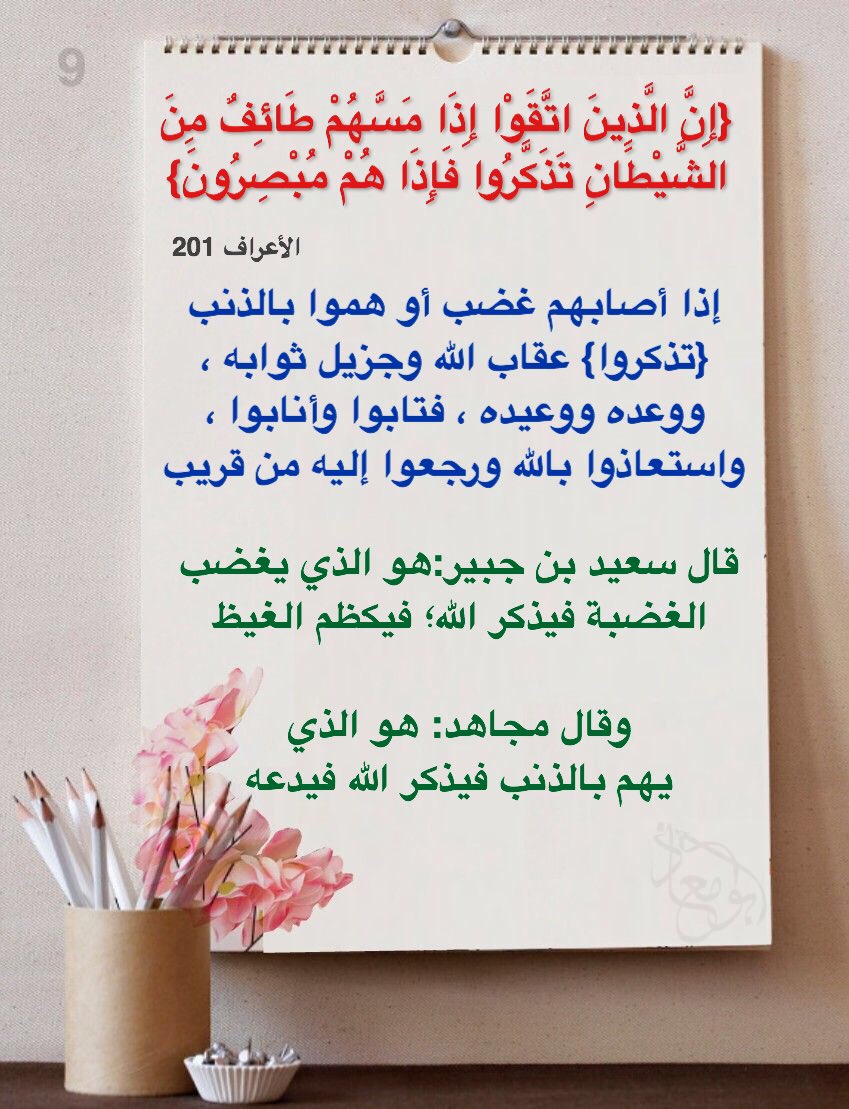 9

{إِنَّ الَّذِينَ اتَّقَوْا إِذَا مَسَّهُمْ طَائِفٌ مِنَ الشَّيْطَانِ تَذَكَّرُوا فَإِذَا هُمْ مُبْصِرُونَ}

الأعراف 201

إذا أصابهم غضب أو هموا بالذنب {تذكروا} عقاب الله وجزيل ثوابه ، ووعده ووعيده ، فتابوا وأنابوا ، واستعاذوا بالله ورجعوا إليه من قريب

قال سعيد بن جبير:هو الذي يغضب الغضبة فيذكر الله؛ فيكظم الغيظ

وقال مجاهد: هو الذي
يهم بالذنب فيذكر الله فيدعه